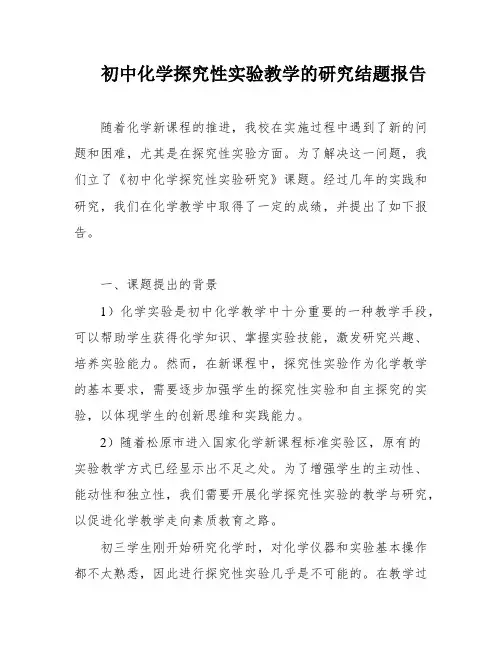 初中化学探究性实验教学的研究结题报告

随着化学新课程的推进，我校在实施过程中遇到了新的问题和困难，尤其是在探究性实验方面。为了解决这一问题，我们立了《初中化学探究性实验研究》课题。经过几年的实践和研究，我们在化学教学中取得了一定的成绩，并提出了如下报告。

一、课题提出的背景

1）化学实验是初中化学教学中十分重要的一种教学手段，可以帮助学生获得化学知识、掌握实验技能，激发研究兴趣、培养实验能力。然而，在新课程中，探究性实验作为化学教学的基本要求，需要逐步加强学生的探究性实验和自主探究的实验，以体现学生的创新思维和实践能力。

2）随着松原市进入国家化学新课程标准实验区，原有的实验教学方式已经显示出不足之处。为了增强学生的主动性、能动性和独立性，我们需要开展化学探究性实验的教学与研究，以促进化学教学走向素质教育之路。

初三学生刚开始研究化学时，对化学仪器和实验基本操作都不太熟悉，因此进行探究性实验几乎是不可能的。在教学过